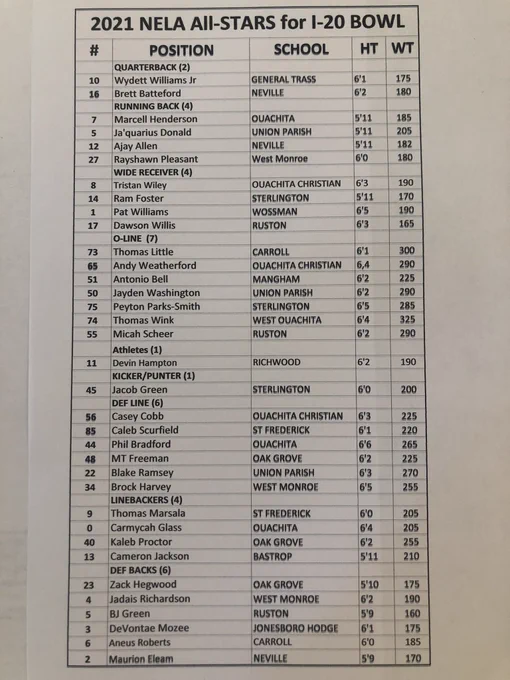 2021 NELA All-STARS for I-20 BOWL

| # | POSITION | SCHOOL | HT | WT |
|---|---|---|---|---|
| | QUARTERBACK (2) | | | |
| 10 | Wydett Williams Jr | GENERAL TRASS | 6'1 | 175 |
| 16 | Brett Batteford | NEVILLE | 6'2 | 180 |
| | RUNNING BACK (4) | | | |
| 7 | Marcell Henderson | OUACHITA | 5'11 | 185 |
| 5 | Ja'quarius Donald | UNION PARISH | 5'11 | 205 |
| 12 | Ajay Allen | NEVILLE | 5'11 | 182 |
| 27 | Rayshawn Pleasant | West Monroe | 6'0 | 180 |
| | WIDE RECEIVER (4) | | | |
| 8 | Tristan Wiley | OUACHITA CHRISTIAN | 6'3 | 190 |
| 14 | Ram Foster | STERLINGTON | 5'11 | 170 |
| 1 | Pat Williams | WOSSMAN | 6'5 | 190 |
| 17 | Dawson Willis | RUSTON | 6'3 | 165 |
| | O-LINE (7) | | | |
| 73 | Thomas Little | CARROLL | 6'1 | 300 |
| 65 | Andy Weatherford | OUACHITA CHRISTIAN | 6,4 | 290 |
| 51 | Antonio Bell | MANGHAM | 6'2 | 225 |
| 50 | Jayden Washington | UNION PARISH | 6'2 | 290 |
| 75 | Peyton Parks-Smith | STERLINGTON | 6'5 | 285 |
| 74 | Thomas Wink | WEST OUACHITA | 6'4 | 325 |
| 55 | Micah Scheer | RUSTON | 6'2 | 290 |
| | Athletes (1) | | | |
| 11 | Devin Hampton | RICHWOOD | 6'2 | 190 |
| | KICKER/PUNTER (1) | | | |
| 45 | Jacob Green | STERLINGTON | 6'0 | 200 |
| | DEF LINE (6) | | | |
| 56 | Casey Cobb | OUACHITA CHRISTIAN | 6'3 | 225 |
| 85 | Caleb Scurfield | ST FREDERICK | 6'1 | 220 |
| 44 | Phil Bradford | OUACHITA | 6'6 | 265 |
| 48 | MT Freeman | OAK GROVE | 6'2 | 225 |
| 22 | Blake Ramsey | UNION PARISH | 6'3 | 270 |
| 34 | Brock Harvey | WEST MONROE | 6'5 | 255 |
| | LINEBACKERS (4) | | | |
| 9 | Thomas Marsala | ST FREDERICK | 6'0 | 205 |
| 0 | Carmycah Glass | OUACHITA | 6'4 | 205 |
| 40 | Kaleb Proctor | OAK GROVE | 6'2 | 255 |
| 13 | Cameron Jackson | BASTROP | 5'11 | 210 |
| | DEF BACKS (6) | | | |
| 23 | Zack Hegwood | OAK GROVE | 5'10 | 175 |
| 4 | Jadais Richardson | WEST MONROE | 6'2 | 190 |
| 5 | BJ Green | RUSTON | 5'9 | 160 |
| 3 | DeVontae Mozee | JONESBORO HODGE | 6'1 | 175 |
| 6 | Aneus Roberts | CARROLL | 6'0 | 185 |
| 2 | Maurion Eleam | NEVILLE | 5'9 | 170 |